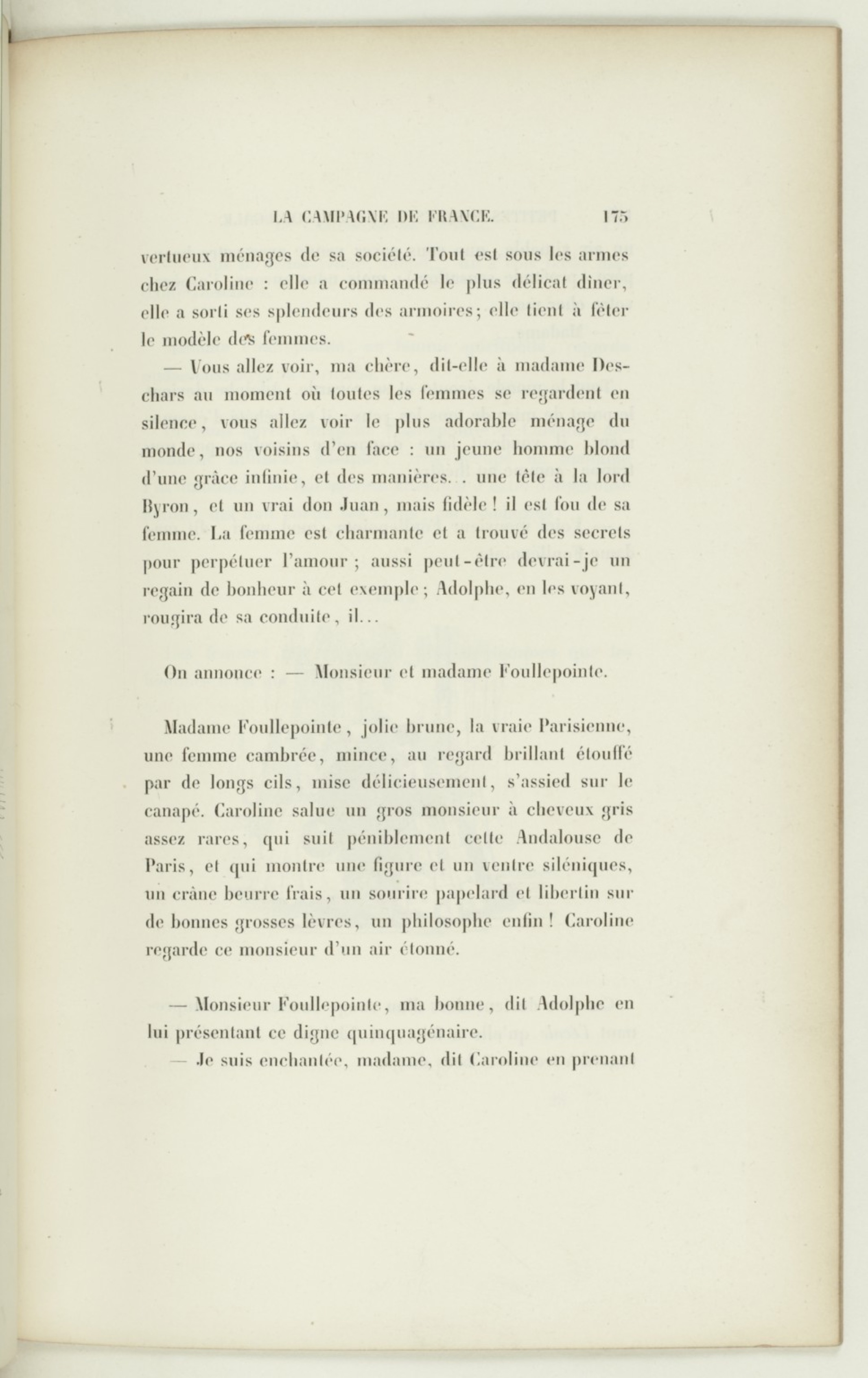 LA CAMPAGNE DE FRANCE. 175

vertueux ménages de sa société. Tout est sous les armes chez Caroline : elle a commandé le plus délicat dîner, elle a sorti ses splendeurs des armoires; elle tient à fêter le modèle des femmes.

— Vous allez voir, ma chère, dit-elle à madame Deschars au moment où toutes les femmes se regardent en silence, vous allez voir le plus adorable ménage du monde, nos voisins d'en face : un jeune homme blond d'une grâce infinie, et des manières. . une tête à la lord Byron, et un vrai don Juan, mais fidèle ! il est fou de sa femme. La femme est charmante et a trouvé des secrets pour perpétuer l'amour ; aussi peut-être devrai-je un regain de bonheur à cet exemple ; Adolphe, en les voyant, rougira de sa conduite, il...

On annonce : — Monsieur et madame Foullepointe.

Madame Foullepointe, jolie brune, la vraie Parisienne, une femme cambrée, mince, au regard brillant étouffé par de longs cils, mise délicieusement, s'assied sur le canapé. Caroline salue un gros monsieur à cheveux gris assez rares, qui suit péniblement cette Andalouse de Paris, et qui montre une figure et un ventre siléniques, un crâne beurre frais, un sourire papelard et libertin sur de bonnes grosses lèvres, un philosophe enfin ! Caroline regarde ce monsieur d'un air étonné.

— Monsieur Foullepointe, ma bonne, dit Adolphe en lui présentant ce digne quinquagénaire.

— Je suis enchantée, madame, dit Caroline en prenant